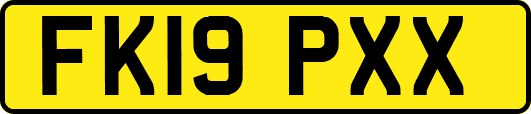 FK19 PXX